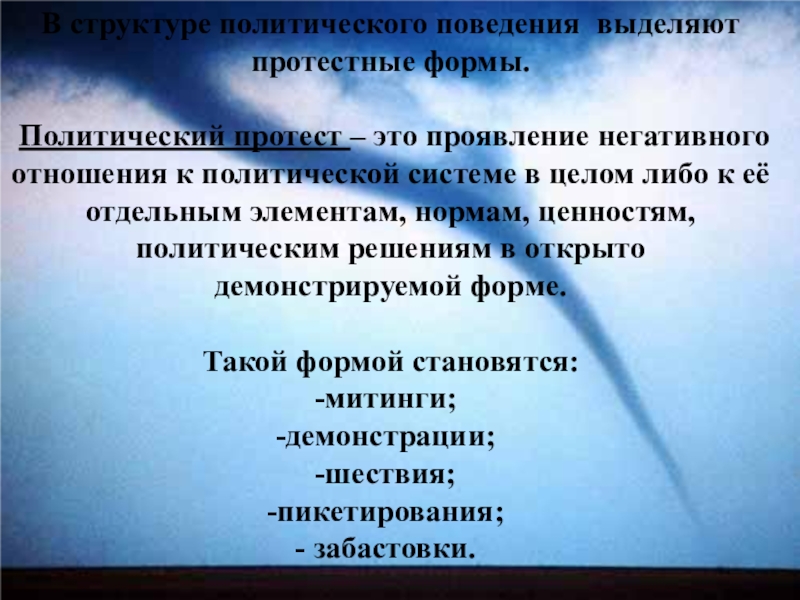 В структуре политического поведения выделяют протестные формы.

Политический протест – это проявление негативного отношения к политической системе в целом либо к её отдельным элементам, нормам, ценностям, политическим решениям в открыто демонстрируемой форме.

Такой формой становятся:
-митинги;
-демонстрации;
-шествия;
-пикетирования;
- забастовки.